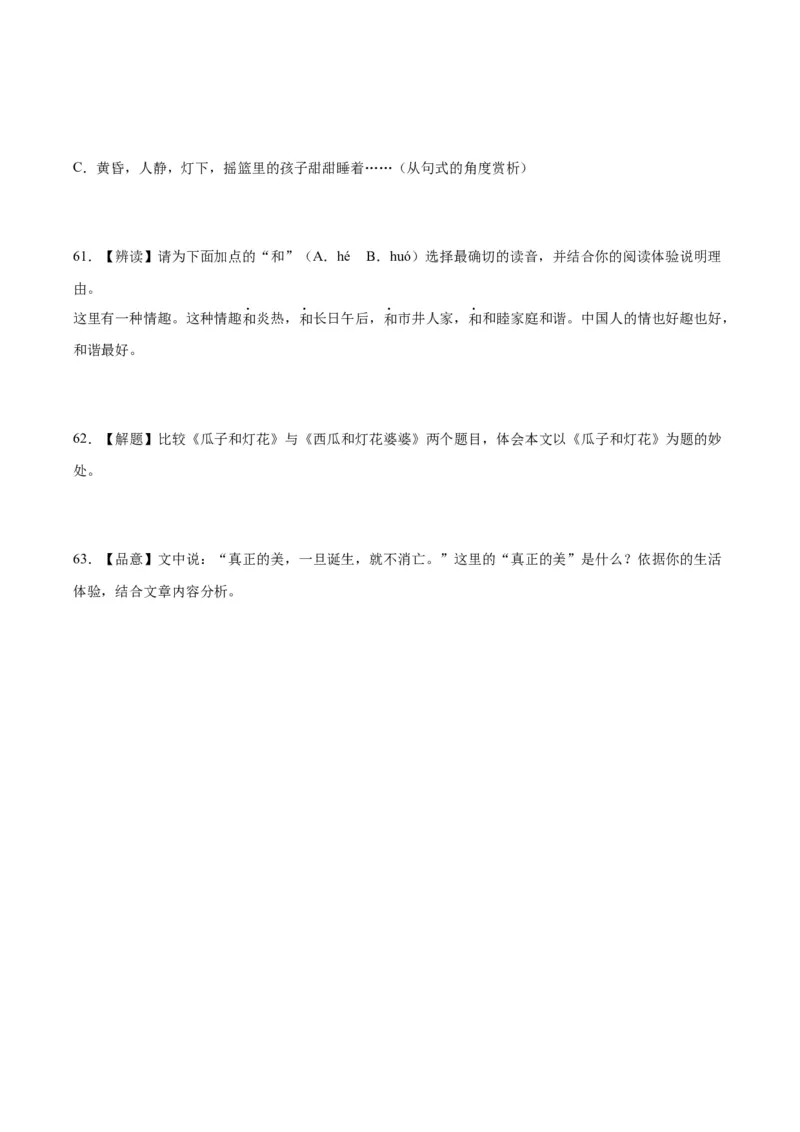 C．黄昏，人静，灯下，摇篮里的孩子甜甜睡着……（从句式的角度赏析）

61．【辨读】请为下面加点的“和”（A．hé　B．huó）选择最确切的读音，并结合你的阅读体验说明理由。
这里有一种情趣。这种情趣和炎热，和长日午后，和市井人家，和和睦家庭和谐。中国人的情也好趣也好，和谐最好。

62．【解题】比较《瓜子和灯花》与《西瓜和灯花婆婆》两个题目，体会本文以《瓜子和灯花》为题的妙处。

63．【品意】文中说：“真正的美，一旦诞生，就不消亡。”这里的“真正的美”是什么？依据你的生活体验，结合文章内容分析。